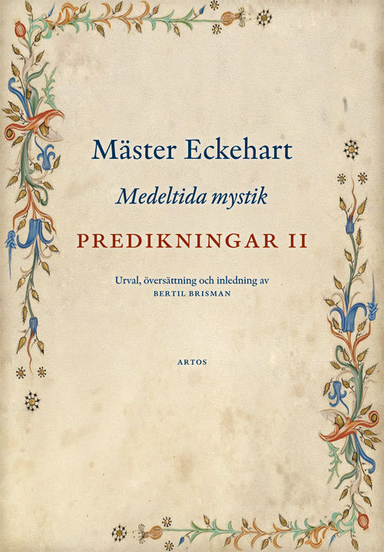 Mäster Eckehart

Medeltida mystik

PREDIKNINGAR II

Urval, översättning och inledning av
BERTIL BRISMAN

ARTOS